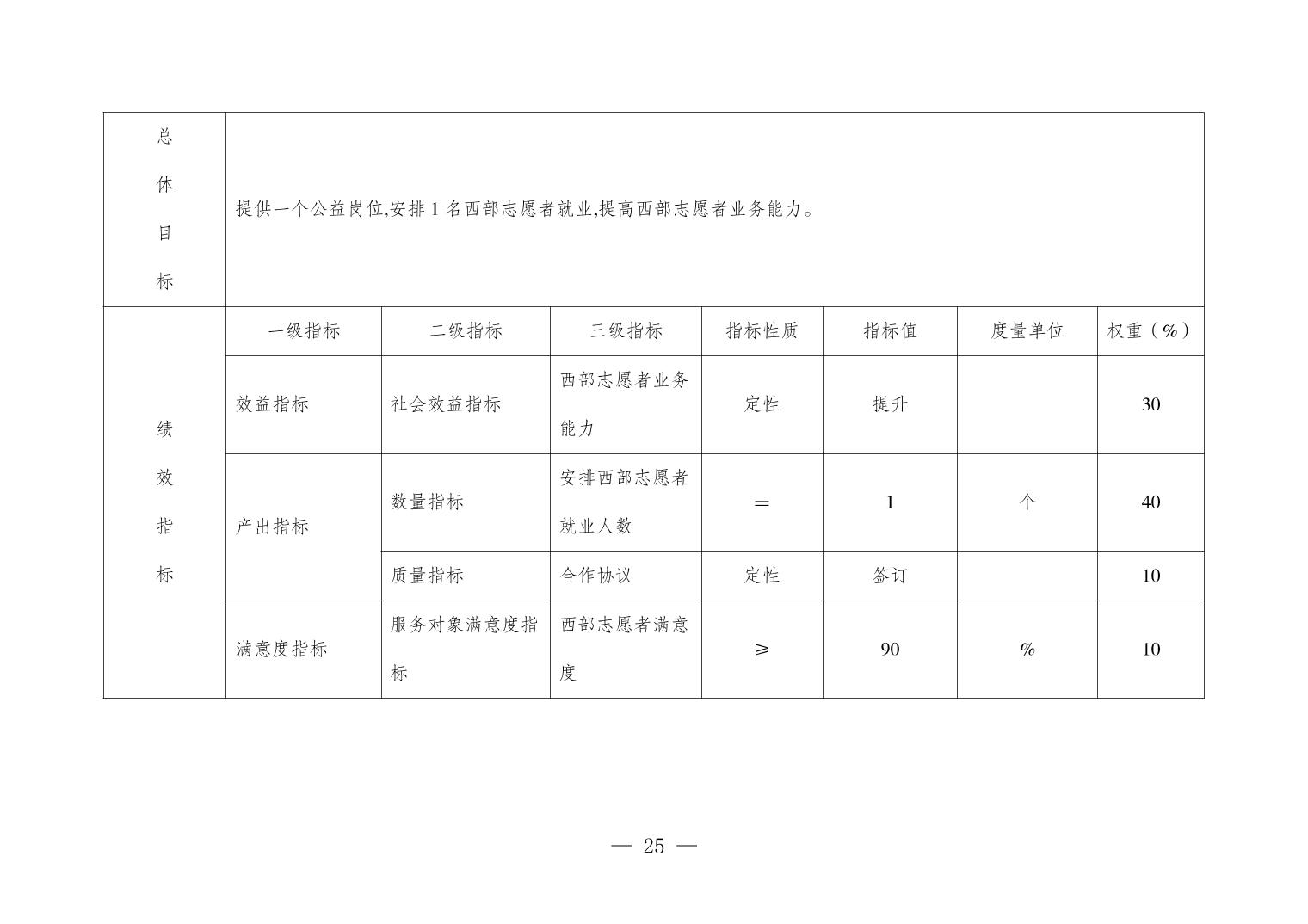 | 总体目标 | 提供一个公益岗位,安排 1 名西部志愿者就业,提高西部志愿者业务能力。 | | | | | | |
|---|---|---|---|---|---|---|---|
| 绩效指标 | 一级指标 | 二级指标 | 三级指标 | 指标性质 | 指标值 | 度量单位 | 权重（%） |
| | 效益指标 | 社会效益指标 | 西部志愿者业务能力 | 定性 | 提升 | | 30 |
| | 产出指标 | 数量指标 | 安排西部志愿者就业人数 | ＝ | 1 | 个 | 40 |
| | | 质量指标 | 合作协议 | 定性 | 签订 | | 10 |
| | 满意度指标 | 服务对象满意度指标 | 西部志愿者满意度 | ≥ | 90 | % | 10 |

— 25 —